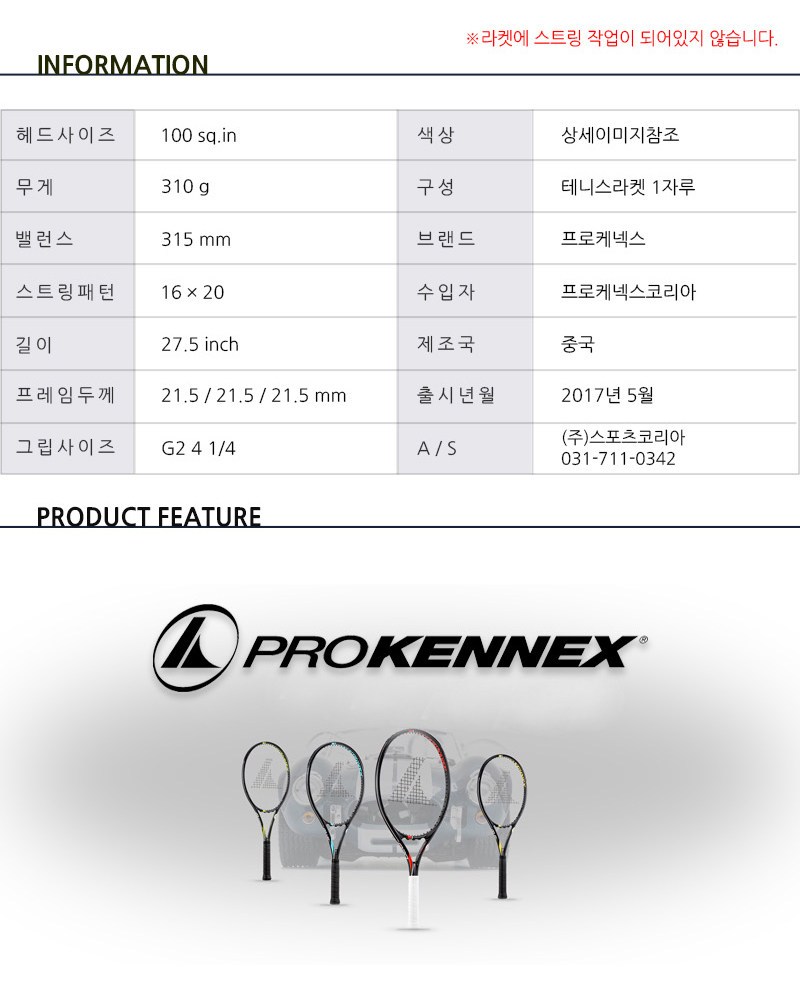 ※라켓에 스트링 작업이 되어있지 않습니다.

INFORMATION

| 헤드사이즈 | 100 sq.in | 색상 | 상세이미지참조 |
|---|---|---|---|
| 무게 | 310 g | 구성 | 테니스라켓 1자루 |
| 밸런스 | 315 mm | 브랜드 | 프로케넥스 |
| 스트링패턴 | 16 × 20 | 수입자 | 프로케넥스코리아 |
| 길이 | 27.5 inch | 제조국 | 중국 |
| 프레임두께 | 21.5 / 21.5 / 21.5 mm | 출시년월 | 2017년 5월 |
| 그립사이즈 | G2 4 1/4 | A / S | (주)스포츠코리아 031-711-0342 |

PRODUCT FEATURE

PROKENNEX®